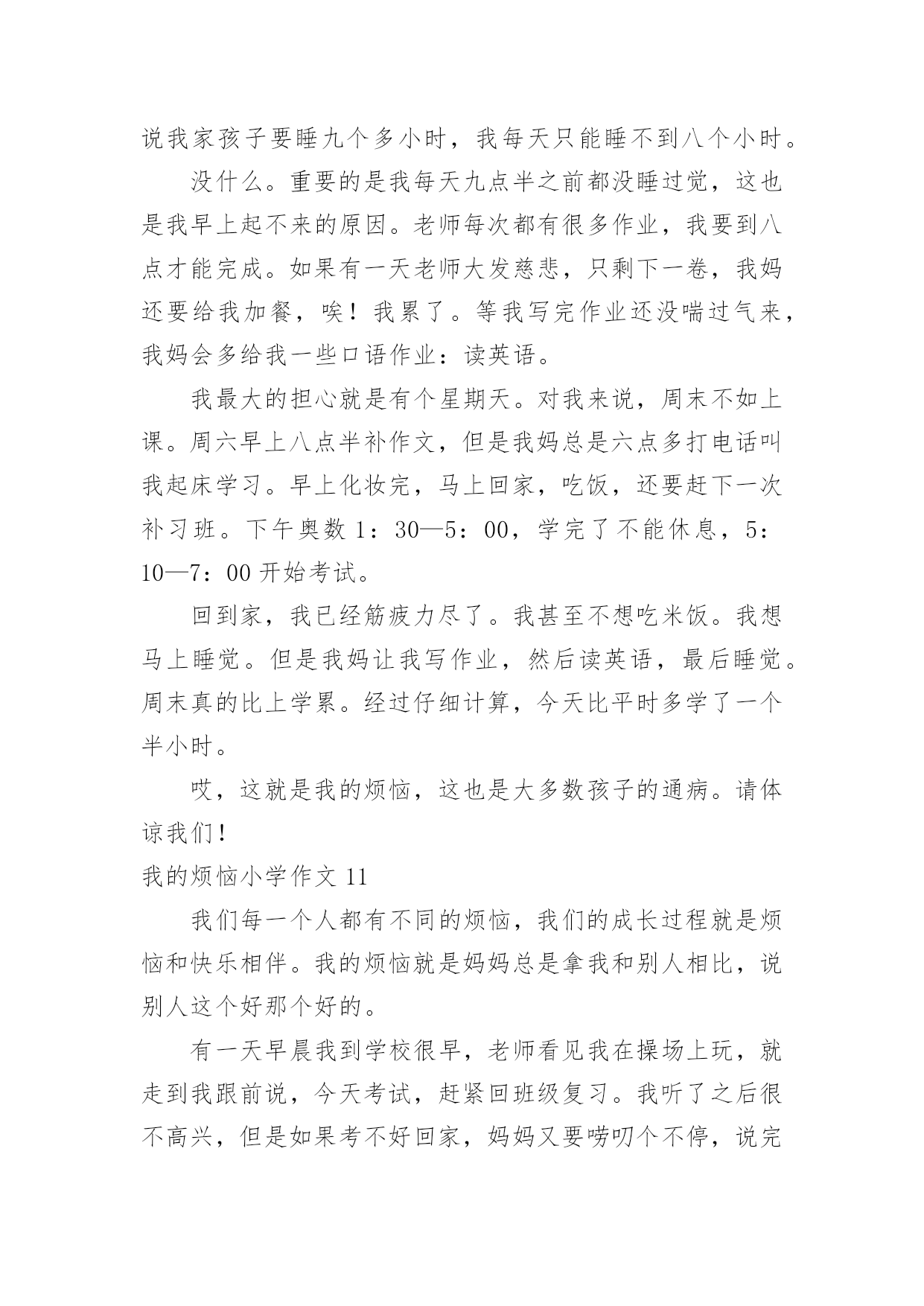 说我家孩子要睡九个多小时，我每天只能睡不到八个小时。

没什么。重要的是我每天九点半之前都没睡过觉，这也是我早上起不来的原因。老师每次都有很多作业，我要到八点才能完成。如果有一天老师大发慈悲，只剩下一卷，我妈还要给我加餐，唉！我累了。等我写完作业还没喘过气来，我妈会多给我一些口语作业：读英语。

我最大的担心就是有个星期天。对我来说，周末不如上课。周六早上八点半补作文，但是我妈总是六点多打电话叫我起床学习。早上化妆完，马上回家，吃饭，还要赶下一次补习班。下午奥数 1：30—5：00，学完了不能休息，5：10—7：00 开始考试。

回到家，我已经筋疲力尽了。我甚至不想吃米饭。我想马上睡觉。但是我妈让我写作业，然后读英语，最后睡觉。周末真的比上学累。经过仔细计算，今天比平时多学了一个半小时。

哎，这就是我的烦恼，这也是大多数孩子的通病。请体谅我们！

我的烦恼小学作文 11

我们每一个人都有不同的烦恼，我们的成长过程就是烦恼和快乐相伴。我的烦恼就是妈妈总是拿我和别人相比，说别人这个好那个好的。

有一天早晨我到学校很早，老师看见我在操场上玩，就走到我跟前说，今天考试，赶紧回班级复习。我听了之后很不高兴，但是如果考不好回家，妈妈又要唠叨个不停，说完